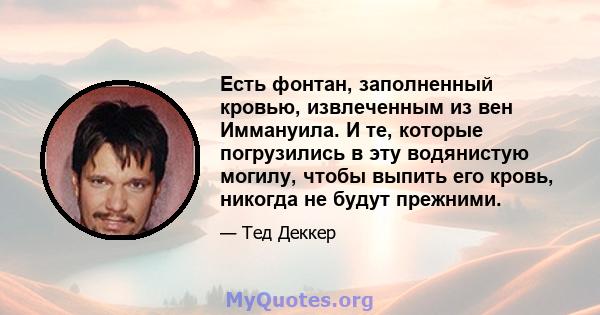 Есть фонтан, заполненный кровью, извлеченным из вен Иммануила. И те, которые погрузились в эту водянистую могилу, чтобы выпить его кровь, никогда не будут прежними.

— Тед Деккер

MyQuotes.org